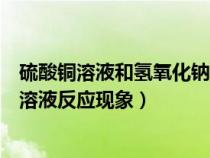 硫酸铜溶液和氢氧化钠溶液反应现象）